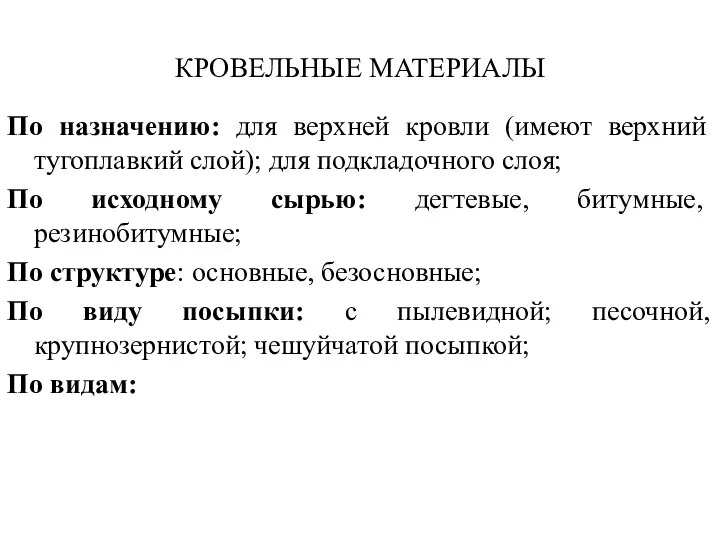 КРОВЕЛЬНЫЕ МАТЕРИАЛЫ

По назначению: для верхней кровли (имеют верхний тугоплавкий слой); для подкладочного слоя;

По исходному сырью: дегтевые, битумные, резинобитумные;

По структуре: основные, безосновные;

По виду посыпки: с пылевидной; песочной, крупнозернистой; чешуйчатой посыпкой;

По видам: